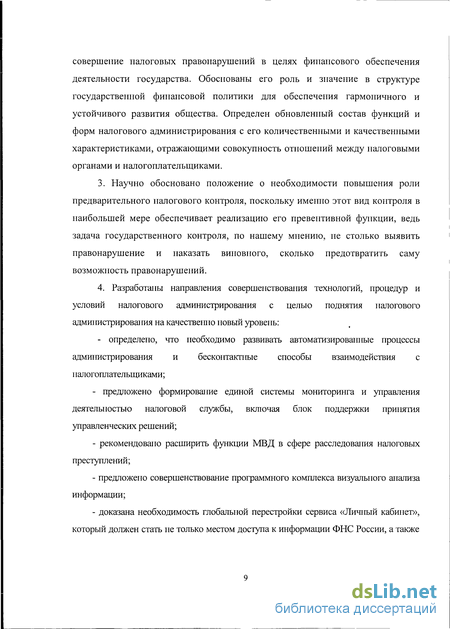 совершение налоговых правонарушений в целях финансового обеспечения деятельности государства. Обоснованы его роль и значение в структуре государственной финансовой политики для обеспечения гармоничного и устойчивого развития общества. Определен обновленный состав функций и форм налогового администрирования с его количественными и качественными характеристиками, отражающими совокупность отношений между налоговыми органами и налогоплательщиками.

3. Научно обосновано положение о необходимости повышения роли предварительного налогового контроля, поскольку именно этот вид контроля в наибольшей мере обеспечивает реализацию его превентивной функции, ведь задача государственного контроля, по нашему мнению, не столько выявить правонарушение и наказать виновного, сколько предотвратить саму возможность правонарушений.

4. Разработаны направления совершенствования технологий, процедур и условий налогового администрирования с целью поднятия налогового администрирования на качественно новый уровень:

- определено, что необходимо развивать автоматизированные процессы администрирования и бесконтактные способы взаимодействия с налогоплательщиками;

- предложено формирование единой системы мониторинга и управления деятельностью налоговой службы, включая блок поддержки принятия управленческих решений;

- рекомендовано расширить функции МВД в сфере расследования налоговых преступлений;

- предложено совершенствование программного комплекса визуального анализа информации;

- доказана необходимость глобальной перестройки сервиса «Личный кабинет», который должен стать не только местом доступа к информации ФНС России, а также

9

dsLib.net
библиотека диссертаций